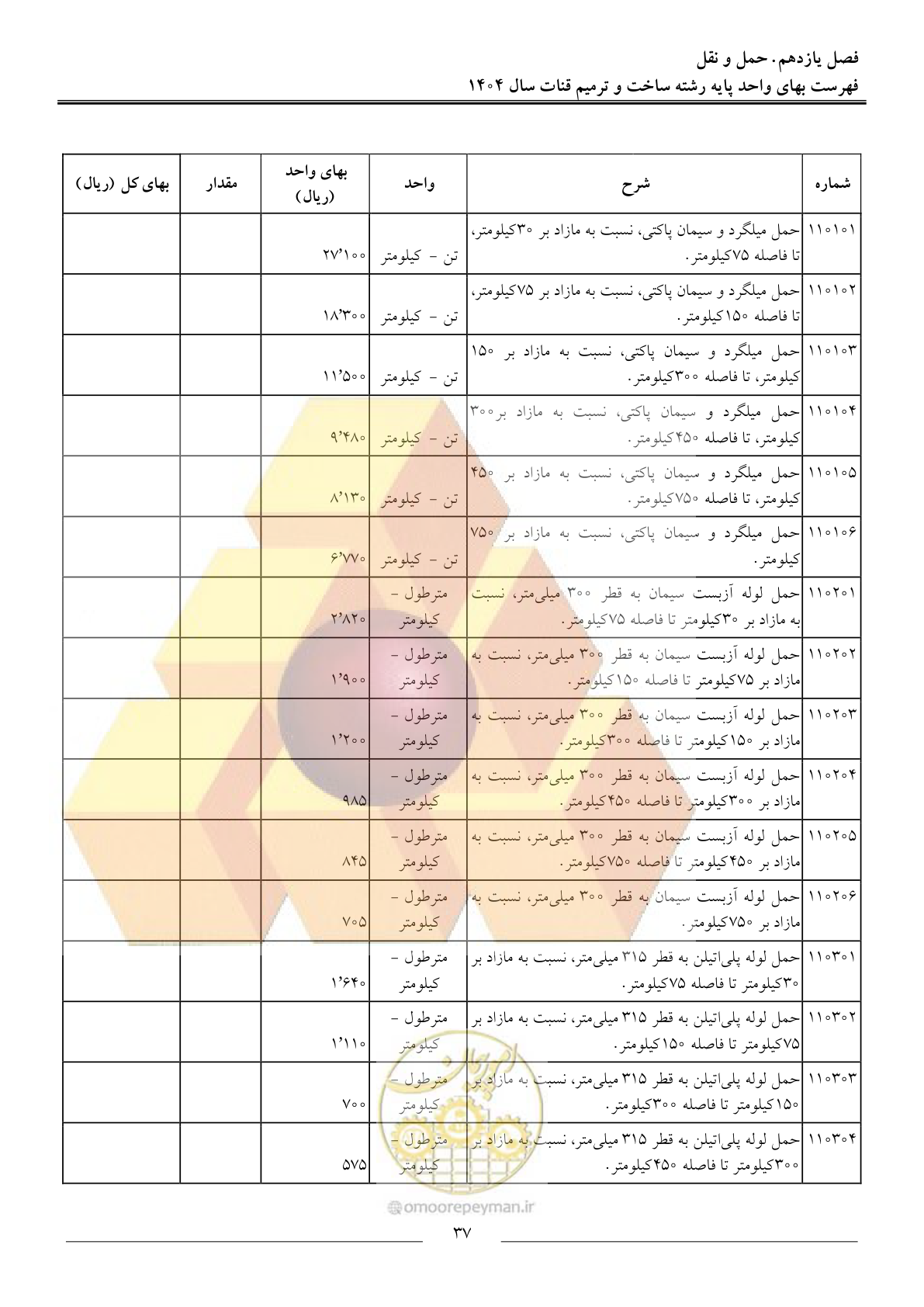 فصل یازدهم. حمل و نقل
فهرست بهای واحد پایه رشته ساخت و ترمیم قنات سال ۱۴۰۴

| شماره | شرح | واحد | بهای واحد (ریال) | مقدار | بهای کل (ریال) |
|---|---|---|---|---|---|
| ۱۱۰۱۰۱ | حمل میلگرد و سیمان پاکتی، نسبت به مازاد بر ۳۰کیلومتر، تا فاصله ۷۵کیلومتر. | تن - کیلومتر | ۲۷٬۱۰۰ | | |
| ۱۱۰۱۰۲ | حمل میلگرد و سیمان پاکتی، نسبت به مازاد بر ۷۵کیلومتر، تا فاصله ۱۵۰کیلومتر. | تن - کیلومتر | ۱۸٬۳۰۰ | | |
| ۱۱۰۱۰۳ | حمل میلگرد و سیمان پاکتی، نسبت به مازاد بر ۱۵۰ کیلومتر، تا فاصله ۳۰۰کیلومتر. | تن - کیلومتر | ۱۱٬۵۰۰ | | |
| ۱۱۰۱۰۴ | حمل میلگرد و سیمان پاکتی، نسبت به مازاد بر۳۰۰ کیلومتر، تا فاصله ۴۵۰کیلومتر. | تن - کیلومتر | ۹٬۴۸۰ | | |
| ۱۱۰۱۰۵ | حمل میلگرد و سیمان پاکتی، نسبت به مازاد بر ۴۵۰ کیلومتر، تا فاصله ۷۵۰کیلومتر. | تن - کیلومتر | ۸٬۱۳۰ | | |
| ۱۱۰۱۰۶ | حمل میلگرد و سیمان پاکتی، نسبت به مازاد بر ۷۵۰ کیلومتر. | تن - کیلومتر | ۶٬۷۷۰ | | |
| ۱۱۰۲۰۱ | حمل لوله آزبست سیمان به قطر ۳۰۰ میلی‌متر، نسبت به مازاد بر ۳۰کیلومتر تا فاصله ۷۵کیلومتر. | مترطول - کیلومتر | ۲٬۸۲۰ | | |
| ۱۱۰۲۰۲ | حمل لوله آزبست سیمان به قطر ۳۰۰ میلی‌متر، نسبت به مازاد بر ۷۵کیلومتر تا فاصله ۱۵۰کیلومتر. | مترطول - کیلومتر | ۱٬۹۰۰ | | |
| ۱۱۰۲۰۳ | حمل لوله آزبست سیمان به قطر ۳۰۰ میلی‌متر، نسبت به مازاد بر ۱۵۰کیلومتر تا فاصله ۳۰۰کیلومتر. | مترطول - کیلومتر | ۱٬۲۰۰ | | |
| ۱۱۰۲۰۴ | حمل لوله آزبست سیمان به قطر ۳۰۰ میلی‌متر، نسبت به مازاد بر ۳۰۰کیلومتر تا فاصله ۴۵۰کیلومتر. | مترطول - کیلومتر | ۹۸۵ | | |
| ۱۱۰۲۰۵ | حمل لوله آزبست سیمان به قطر ۳۰۰ میلی‌متر، نسبت به مازاد بر ۴۵۰کیلومتر تا فاصله ۷۵۰کیلومتر. | مترطول - کیلومتر | ۸۴۵ | | |
| ۱۱۰۲۰۶ | حمل لوله آزبست سیمان به قطر ۳۰۰ میلی‌متر، نسبت به مازاد بر ۷۵۰کیلومتر. | مترطول - کیلومتر | ۷۰۵ | | |
| ۱۱۰۳۰۱ | حمل لوله پلی‌اتیلن به قطر ۳۱۵ میلی‌متر، نسبت به مازاد بر ۳۰کیلومتر تا فاصله ۷۵کیلومتر. | مترطول - کیلومتر | ۱٬۶۴۰ | | |
| ۱۱۰۳۰۲ | حمل لوله پلی‌اتیلن به قطر ۳۱۵ میلی‌متر، نسبت به مازاد بر ۷۵کیلومتر تا فاصله ۱۵۰کیلومتر. | مترطول - کیلومتر | ۱٬۱۱۰ | | |
| ۱۱۰۳۰۳ | حمل لوله پلی‌اتیلن به قطر ۳۱۵ میلی‌متر، نسبت به مازاد بر ۱۵۰کیلومتر تا فاصله ۳۰۰کیلومتر. | مترطول - کیلومتر | ۷۰۰ | | |
| ۱۱۰۳۰۴ | حمل لوله پلی‌اتیلن به قطر ۳۱۵ میلی‌متر، نسبت به مازاد بر ۳۰۰کیلومتر تا فاصله ۴۵۰کیلومتر. | مترطول - کیلومتر | ۵۷۵ | | |

omoorepeyman.ir

۳۷